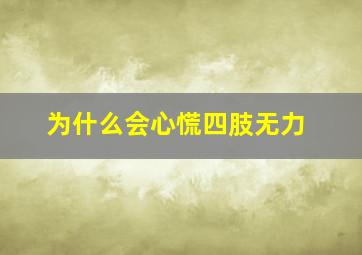 为什么会心慌四肢无力